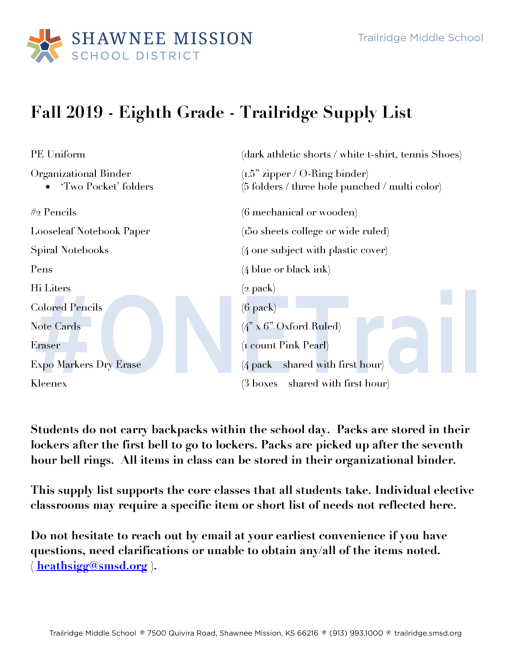 SHAWNEE MISSION
SCHOOL DISTRICT

Trailridge Middle School

Fall 2019 - Eighth Grade - Trailridge Supply List

| | |
|---|---|
| PE Uniform | (dark athletic shorts / white t-shirt, tennis Shoes) |
| Organizational Binder | (1.5" zipper / O-Ring binder) |
| • 'Two Pocket' folders | (5 folders / three hole punched / multi color) |
| #2 Pencils | (6 mechanical or wooden) |
| Looseleaf Notebook Paper | (150 sheets college or wide ruled) |
| Spiral Notebooks | (4 one subject with plastic cover) |
| Pens | (4 blue or black ink) |
| Hi Liters | (2 pack) |
| Colored Pencils | (6 pack) |
| Note Cards | (4" x 6" Oxford Ruled) |
| Eraser | (1 count Pink Pearl) |
| Expo Markers Dry Erase | (4 pack shared with first hour) |
| Kleenex | (3 boxes shared with first hour) |

#ONETrail

Students do not carry backpacks within the school day. Packs are stored in their lockers after the first bell to go to lockers. Packs are picked up after the seventh hour bell rings. All items in class can be stored in their organizational binder.

This supply list supports the core classes that all students take. Individual elective classrooms may require a specific item or short list of needs not reflected here.

Do not hesitate to reach out by email at your earliest convenience if you have questions, need clarifications or unable to obtain any/all of the items noted. ( heathsigg@smsd.org ).

Trailridge Middle School * 7500 Quivira Road, Shawnee Mission, KS 66216 * (913) 993.1000 * trailridge.smsd.org